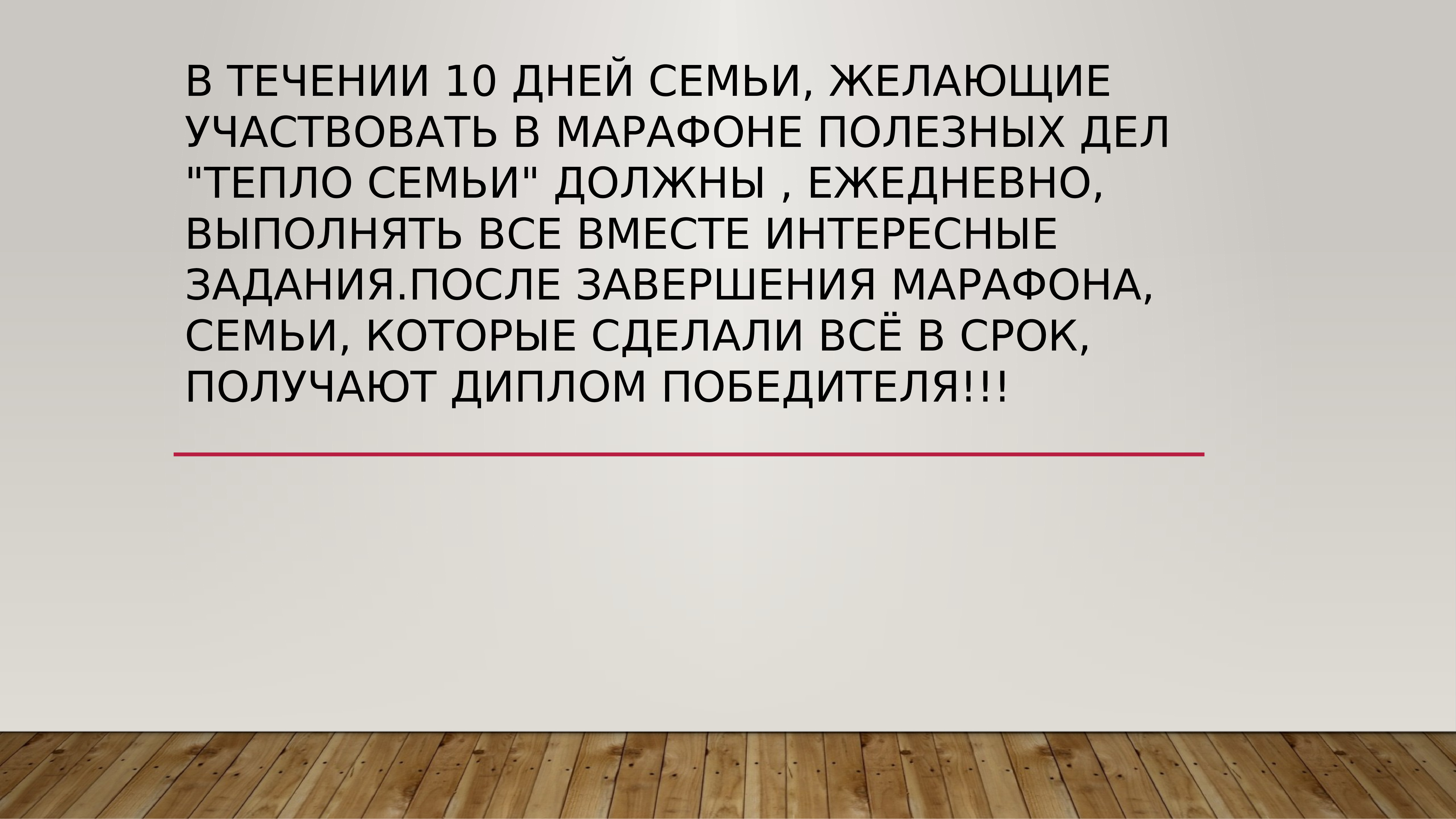 В ТЕЧЕНИИ 10 ДНЕЙ СЕМЬИ, ЖЕЛАЮЩИЕ УЧАСТВОВАТЬ В МАРАФОНЕ ПОЛЕЗНЫХ ДЕЛ "ТЕПЛО СЕМЬИ" ДОЛЖНЫ , ЕЖЕДНЕВНО, ВЫПОЛНЯТЬ ВСЕ ВМЕСТЕ ИНТЕРЕСНЫЕ ЗАДАНИЯ.ПОСЛЕ ЗАВЕРШЕНИЯ МАРАФОНА, СЕМЬИ, КОТОРЫЕ СДЕЛАЛИ ВСЁ В СРОК, ПОЛУЧАЮТ ДИПЛОМ ПОБЕДИТЕЛЯ!!!